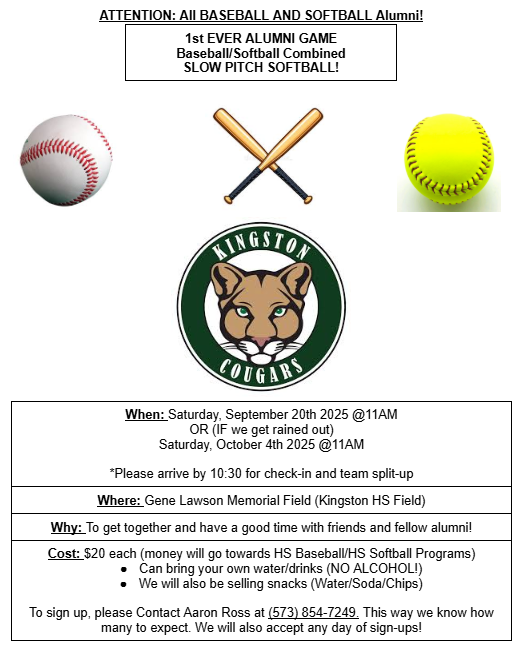 ATTENTION: All BASEBALL AND SOFTBALL Alumni!

1st EVER ALUMNI GAME
Baseball/Softball Combined
SLOW PITCH SOFTBALL!

KINGSTON
COUGARS

When: Saturday, September 20th 2025 @11AM
OR (IF we get rained out)
Saturday, October 4th 2025 @11AM

*Please arrive by 10:30 for check-in and team split-up

Where: Gene Lawson Memorial Field (Kingston HS Field)

Why: To get together and have a good time with friends and fellow alumni!

Cost: $20 each (money will go towards HS Baseball/HS Softball Programs)
• Can bring your own water/drinks (NO ALCOHOL!)
• We will also be selling snacks (Water/Soda/Chips)

To sign up, please Contact Aaron Ross at (573) 854-7249. This way we know how many to expect. We will also accept any day of sign-ups!